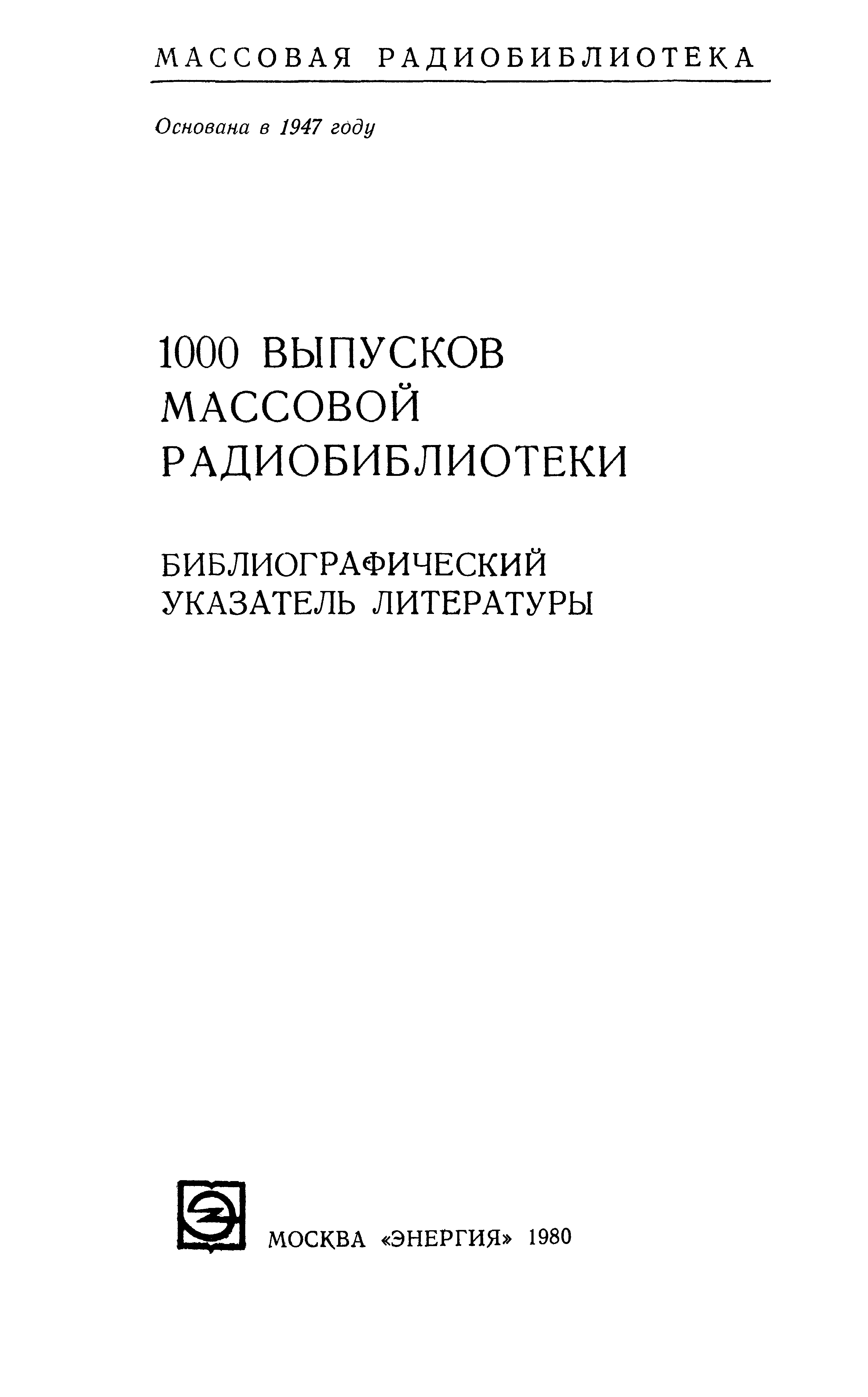 МАССОВАЯ РАДИОБИБЛИОТЕКА

Основана в 1947 году

1000 ВЫПУСКОВ
МАССОВОЙ
РАДИОБИБЛИОТЕКИ

БИБЛИОГРАФИЧЕСКИЙ
УКАЗАТЕЛЬ ЛИТЕРАТУРЫ

МОСКВА «ЭНЕРГИЯ» 1980